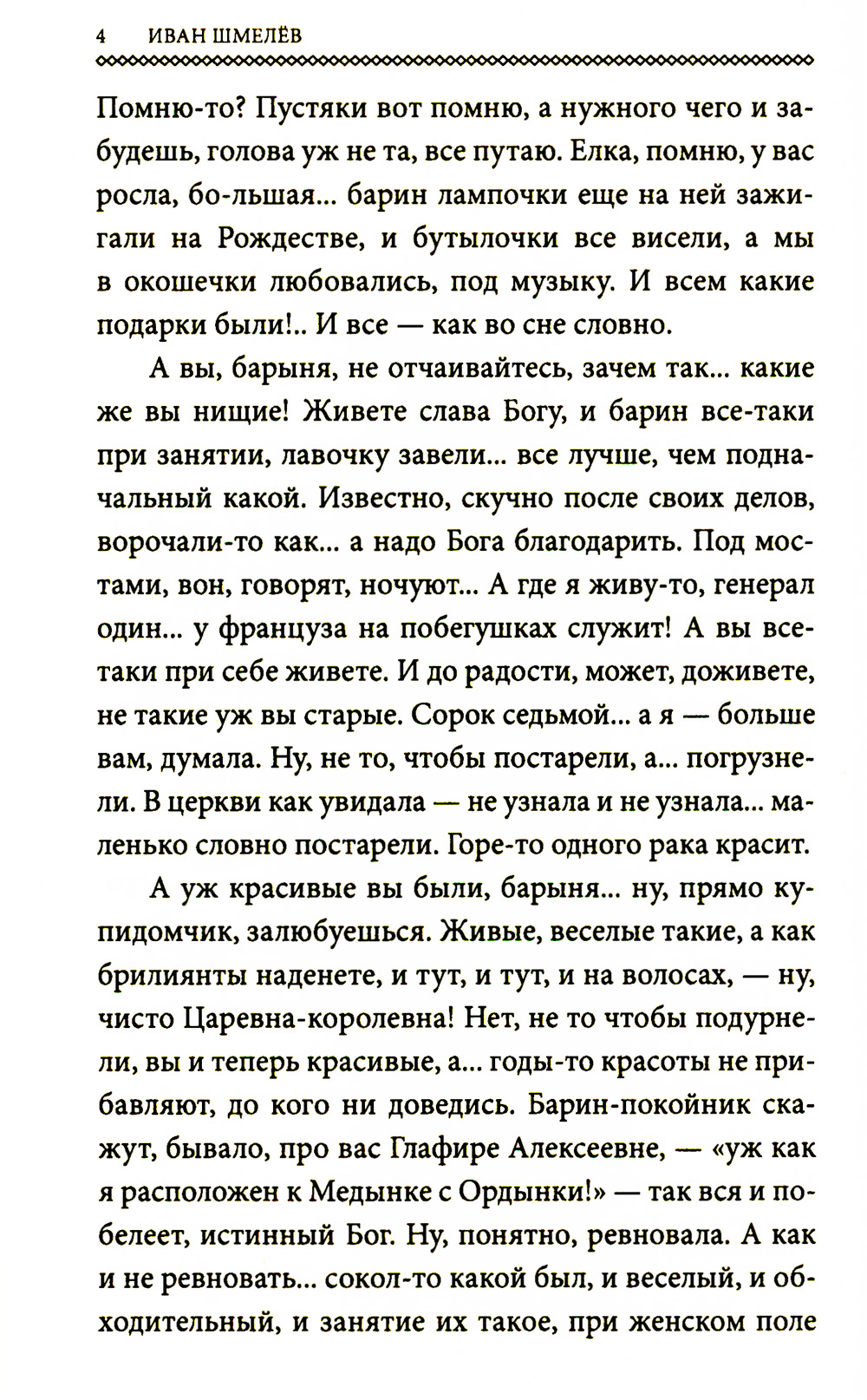 4 ИВАН ШМЕЛЁВ

Помню-то? Пустяки вот помню, а нужного чего и забудешь, голова уж не та, все путаю. Елка, помню, у вас росла, бо-льшая... барин лампочки еще на ней зажигали на Рождестве, и бутылочки все висели, а мы в окошечки любовались, под музыку. И всем какие подарки были!.. И все — как во сне словно.

А вы, барыня, не отчаивайтесь, зачем так... какие же вы нищие! Живете слава Богу, и барин все-таки при занятии, лавочку завели... все лучше, чем подначальный какой. Известно, скучно после своих делов, ворочали-то как... а надо Бога благодарить. Под мостами, вон, говорят, ночуют... А где я живу-то, генерал один... у француза на побегушках служит! А вы все-таки при себе живете. И до радости, может, доживете, не такие уж вы старые. Сорок седьмой... а я — больше вам, думала. Ну, не то, чтобы постарели, а... погрузнели. В церкви как увидала — не узнала и не узнала... маленько словно постарели. Горе-то одного рака красит.

А уж красивые вы были, барыня... ну, прямо купидомчик, залюбуешься. Живые, веселые такие, а как брилиянты наденете, и тут, и тут, и на волосах, — ну, чисто Царевна-королевна! Нет, не то чтобы подурнели, вы и теперь красивые, а... годы-то красоты не прибавляют, до кого ни доведись. Барин-покойник скажут, бывало, про вас Глафире Алексеевне, — «уж как я расположен к Медынке с Ордынки!» — так вся и побелеет, истинный Бог. Ну, понятно, ревновала. А как и не ревновать... сокол-то какой был, и веселый, и обходительный, и занятие их такое, при женском поле